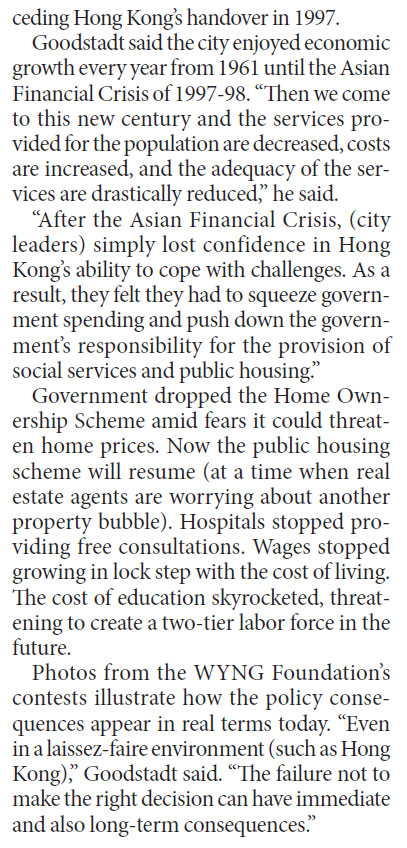 ceding Hong Kong's handover in 1997.

Goodstadt said the city enjoyed economic growth every year from 1961 until the Asian Financial Crisis of 1997-98. "Then we come to this new century and the services provided for the population are decreased, costs are increased, and the adequacy of the services are drastically reduced," he said.

"After the Asian Financial Crisis, (city leaders) simply lost confidence in Hong Kong's ability to cope with challenges. As a result, they felt they had to squeeze government spending and push down the government's responsibility for the provision of social services and public housing."

Government dropped the Home Ownership Scheme amid fears it could threaten home prices. Now the public housing scheme will resume (at a time when real estate agents are worrying about another property bubble). Hospitals stopped providing free consultations. Wages stopped growing in lock step with the cost of living. The cost of education skyrocketed, threatening to create a two-tier labor force in the future.

Photos from the WYNG Foundation's contests illustrate how the policy consequences appear in real terms today. "Even in a laissez-faire environment (such as Hong Kong)," Goodstadt said. "The failure not to make the right decision can have immediate and also long-term consequences."